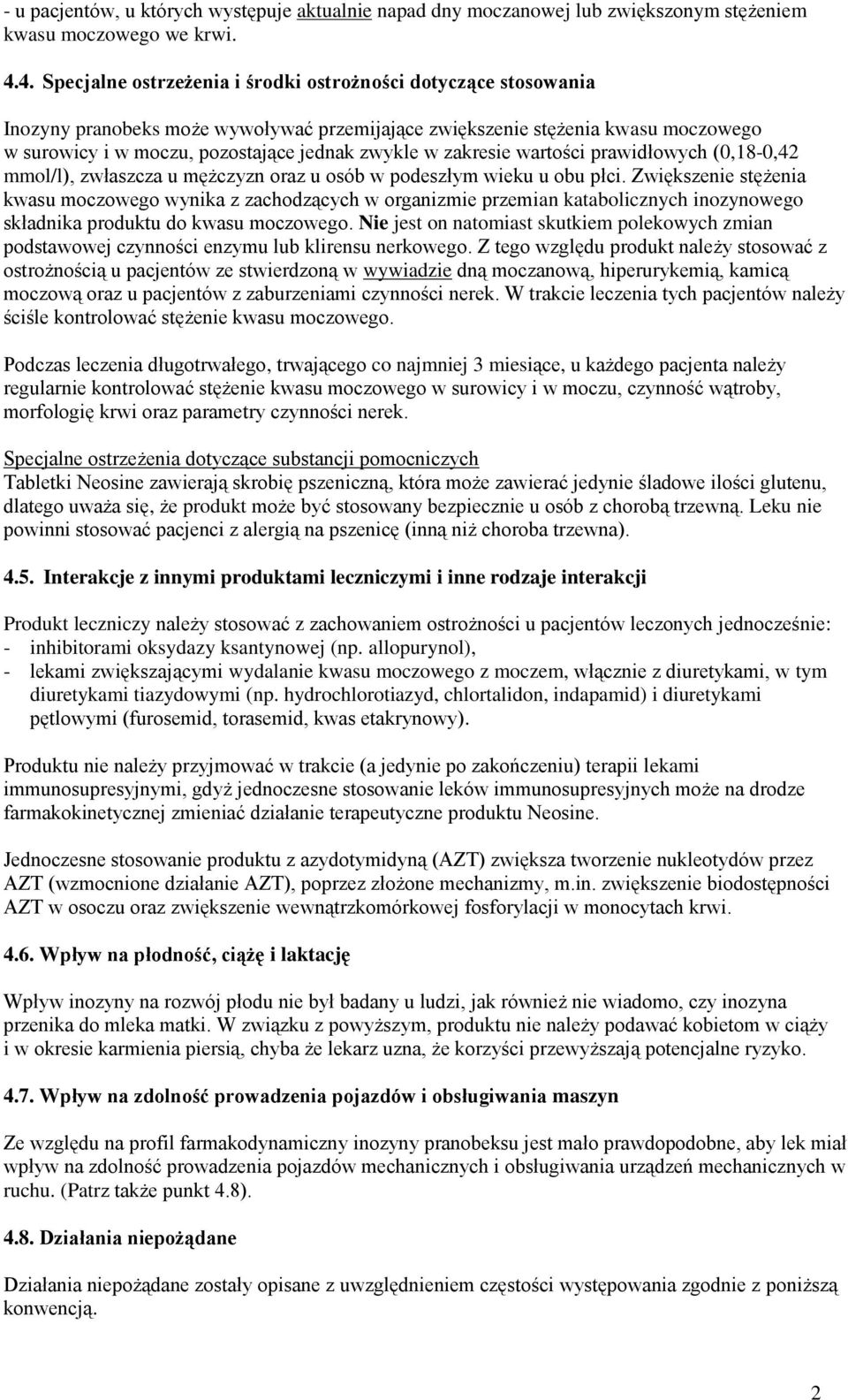 - u pacjentów, u których występuje aktualnie napad dny moczanowej lub zwiększonym stężeniem kwasu moczowego we krwi.

4.4. Specjalne ostrzeżenia i środki ostrożności dotyczące stosowania

Inozyny pranobeks może wywoływać przemijające zwiększenie stężenia kwasu moczowego w surowicy i w moczu, pozostające jednak zwykle w zakresie wartości prawidłowych (0,18-0,42 mmol/l), zwłaszcza u mężczyzn oraz u osób w podeszłym wieku u obu płci. Zwiększenie stężenia kwasu moczowego wynika z zachodzących w organizmie przemian katabolicznych inozynowego składnika produktu do kwasu moczowego. Nie jest on natomiast skutkiem polekowych zmian podstawowej czynności enzymu lub klirensu nerkowego. Z tego względu produkt należy stosować z ostrożnością u pacjentów ze stwierdzoną w wywiadzie dną moczanową, hiperurykemią, kamicą moczową oraz u pacjentów z zaburzeniami czynności nerek. W trakcie leczenia tych pacjentów należy ściśle kontrolować stężenie kwasu moczowego.

Podczas leczenia długotrwałego, trwającego co najmniej 3 miesiące, u każdego pacjenta należy regularnie kontrolować stężenie kwasu moczowego w surowicy i w moczu, czynność wątroby, morfologię krwi oraz parametry czynności nerek.

Specjalne ostrzeżenia dotyczące substancji pomocniczych
Tabletki Neosine zawierają skrobię pszeniczną, która może zawierać jedynie śladowe ilości glutenu, dlatego uważa się, że produkt może być stosowany bezpiecznie u osób z chorobą trzewną. Leku nie powinni stosować pacjenci z alergią na pszenicę (inną niż choroba trzewna).

4.5. Interakcje z innymi produktami leczniczymi i inne rodzaje interakcji

Produkt leczniczy należy stosować z zachowaniem ostrożności u pacjentów leczonych jednocześnie:
- inhibitorami oksydazy ksantynowej (np. allopurynol),
- lekami zwiększającymi wydalanie kwasu moczowego z moczem, włącznie z diuretykami, w tym diuretykami tiazydowymi (np. hydrochlorotiazyd, chlortalidon, indapamid) i diuretykami pętlowymi (furosemid, torasemid, kwas etakrynowy).

Produktu nie należy przyjmować w trakcie (a jedynie po zakończeniu) terapii lekami immunosupresyjnymi, gdyż jednoczesne stosowanie leków immunosupresyjnych może na drodze farmakokinetycznej zmieniać działanie terapeutyczne produktu Neosine.

Jednoczesne stosowanie produktu z azydotymidyną (AZT) zwiększa tworzenie nukleotydów przez AZT (wzmocnione działanie AZT), poprzez złożone mechanizmy, m.in. zwiększenie biodostępności AZT w osoczu oraz zwiększenie wewnątrzkomórkowej fosforylacji w monocytach krwi.

4.6. Wpływ na płodność, ciążę i laktację

Wpływ inozyny na rozwój płodu nie był badany u ludzi, jak również nie wiadomo, czy inozyna przenika do mleka matki. W związku z powyższym, produktu nie należy podawać kobietom w ciąży i w okresie karmienia piersią, chyba że lekarz uzna, że korzyści przewyższają potencjalne ryzyko.

4.7. Wpływ na zdolność prowadzenia pojazdów i obsługiwania maszyn

Ze względu na profil farmakodynamiczny inozyny pranobeksu jest mało prawdopodobne, aby lek miał wpływ na zdolność prowadzenia pojazdów mechanicznych i obsługiwania urządzeń mechanicznych w ruchu. (Patrz także punkt 4.8).

4.8. Działania niepożądane

Działania niepożądane zostały opisane z uwzględnieniem częstości występowania zgodnie z poniższą konwencją.

2